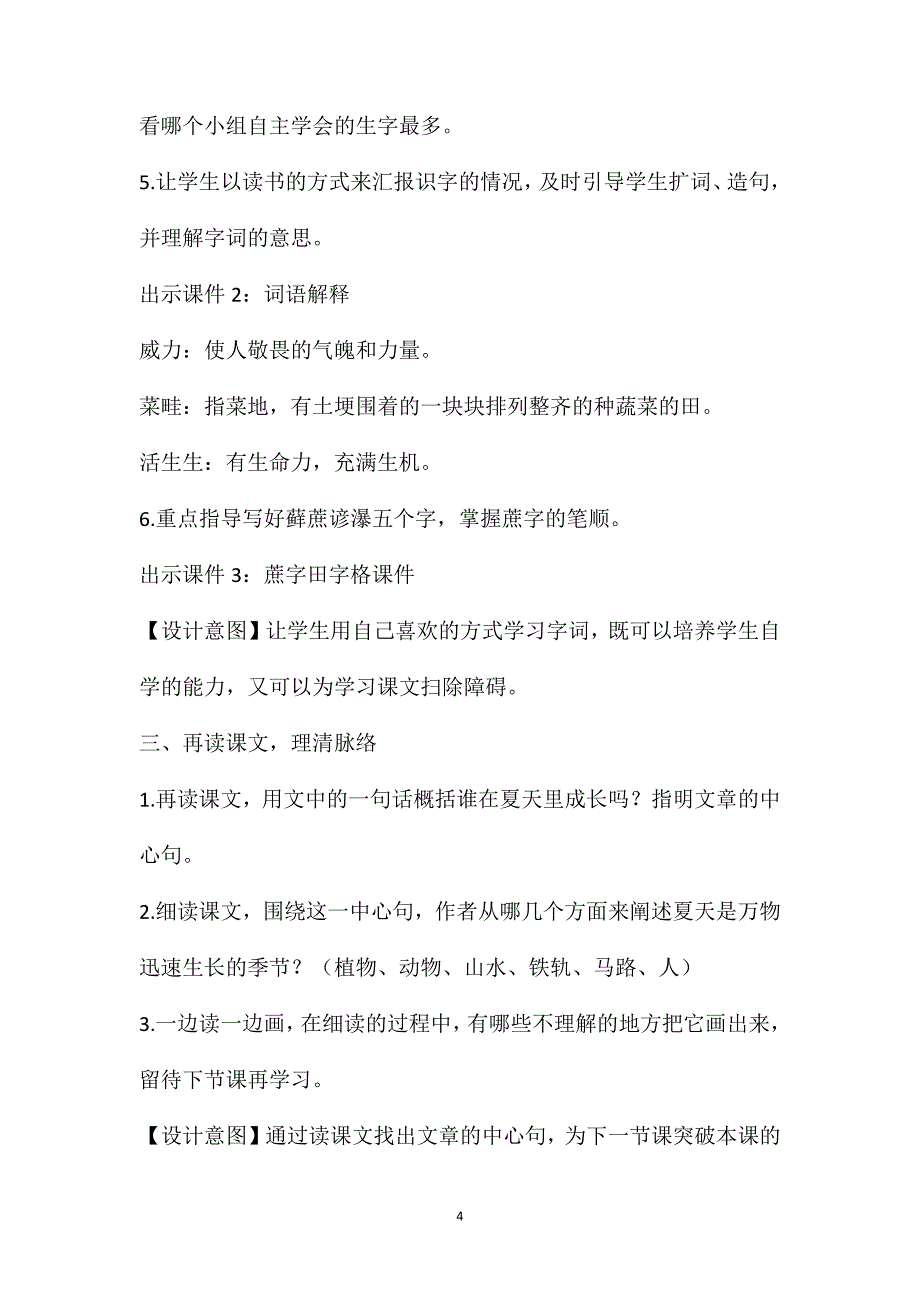 看哪个小组自主学会的生字最多。

5.让学生以读书的方式来汇报识字的情况，及时引导学生扩词、造句，并理解字词的意思。

出示课件 2：词语解释

威力：使人敬畏的气魄和力量。

菜畦：指菜地，有土埂围着的一块块排列整齐的种蔬菜的田。

活生生：有生命力，充满生机。

6.重点指导写好藓蔗谚瀑五个字，掌握蔗字的笔顺。

出示课件 3：蔗字田字格课件

【设计意图】让学生用自己喜欢的方式学习字词，既可以培养学生自学的能力，又可以为学习课文扫除障碍。

三、再读课文，理清脉络

1.再读课文，用文中的一句话概括谁在夏天里成长吗？指明文章的中心句。

2.细读课文，围绕这一中心句，作者从哪几个方面来阐述夏天是万物迅速生长的季节？（植物、动物、山水、铁轨、马路、人）

3.一边读一边画，在细读的过程中，有哪些不理解的地方把它画出来，留待下节课再学习。

【设计意图】通过读课文找出文章的中心句，为下一节课突破本课的

4